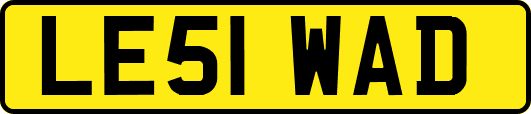 LE51 WAD